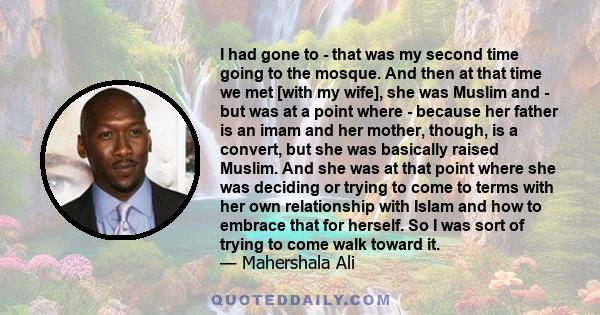 I had gone to - that was my second time going to the mosque. And then at that time we met [with my wife], she was Muslim and - but was at a point where - because her father is an imam and her mother, though, is a convert, but she was basically raised Muslim. And she was at that point where she was deciding or trying to come to terms with her own relationship with Islam and how to embrace that for herself. So I was sort of trying to come walk toward it.
— Mahershala Ali

QUOTEDDAILY.COM